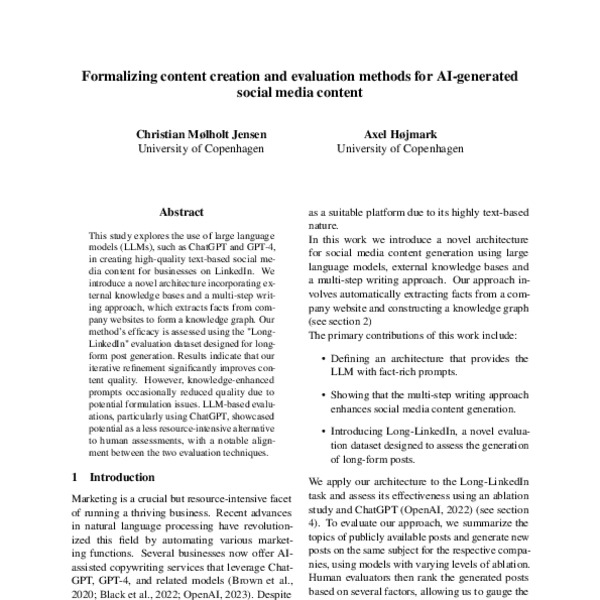 Formalizing content creation and evaluation methods for AI-generated social media content

Christian Mølholt Jensen
University of Copenhagen

Axel Højmark
University of Copenhagen

Abstract

This study explores the use of large language models (LLMs), such as ChatGPT and GPT-4, in creating high-quality text-based social media content for businesses on LinkedIn. We introduce a novel architecture incorporating external knowledge bases and a multi-step writing approach, which extracts facts from company websites to form a knowledge graph. Our method's efficacy is assessed using the "Long-LinkedIn" evaluation dataset designed for long-form post generation. Results indicate that our iterative refinement significantly improves content quality. However, knowledge-enhanced prompts occasionally reduced quality due to potential formulation issues. LLM-based evaluations, particularly using ChatGPT, showcased potential as a less resource-intensive alternative to human assessments, with a notable alignment between the two evaluation techniques.

1 Introduction

Marketing is a crucial but resource-intensive facet of running a thriving business. Recent advances in natural language processing have revolutionized this field by automating various marketing functions. Several businesses now offer AI-assisted copywriting services that leverage ChatGPT, GPT-4, and related models (Brown et al., 2020; Black et al., 2022; OpenAI, 2023). Despite

as a suitable platform due to its highly text-based nature.

In this work we introduce a novel architecture for social media content generation using large language models, external knowledge bases and a multi-step writing approach. Our approach involves automatically extracting facts from a company website and constructing a knowledge graph (see section 2)

The primary contributions of this work include:

• Defining an architecture that provides the LLM with fact-rich prompts.

• Showing that the multi-step writing approach enhances social media content generation.

• Introducing Long-LinkedIn, a novel evaluation dataset designed to assess the generation of long-form posts.

We apply our architecture to the Long-LinkedIn task and assess its effectiveness using an ablation study and ChatGPT (OpenAI, 2022) (see section 4). To evaluate our approach, we summarize the topics of publicly available posts and generate new posts on the same subject for the respective companies, using models with varying levels of ablation. Human evaluators then rank the generated posts based on several factors, allowing us to gauge the